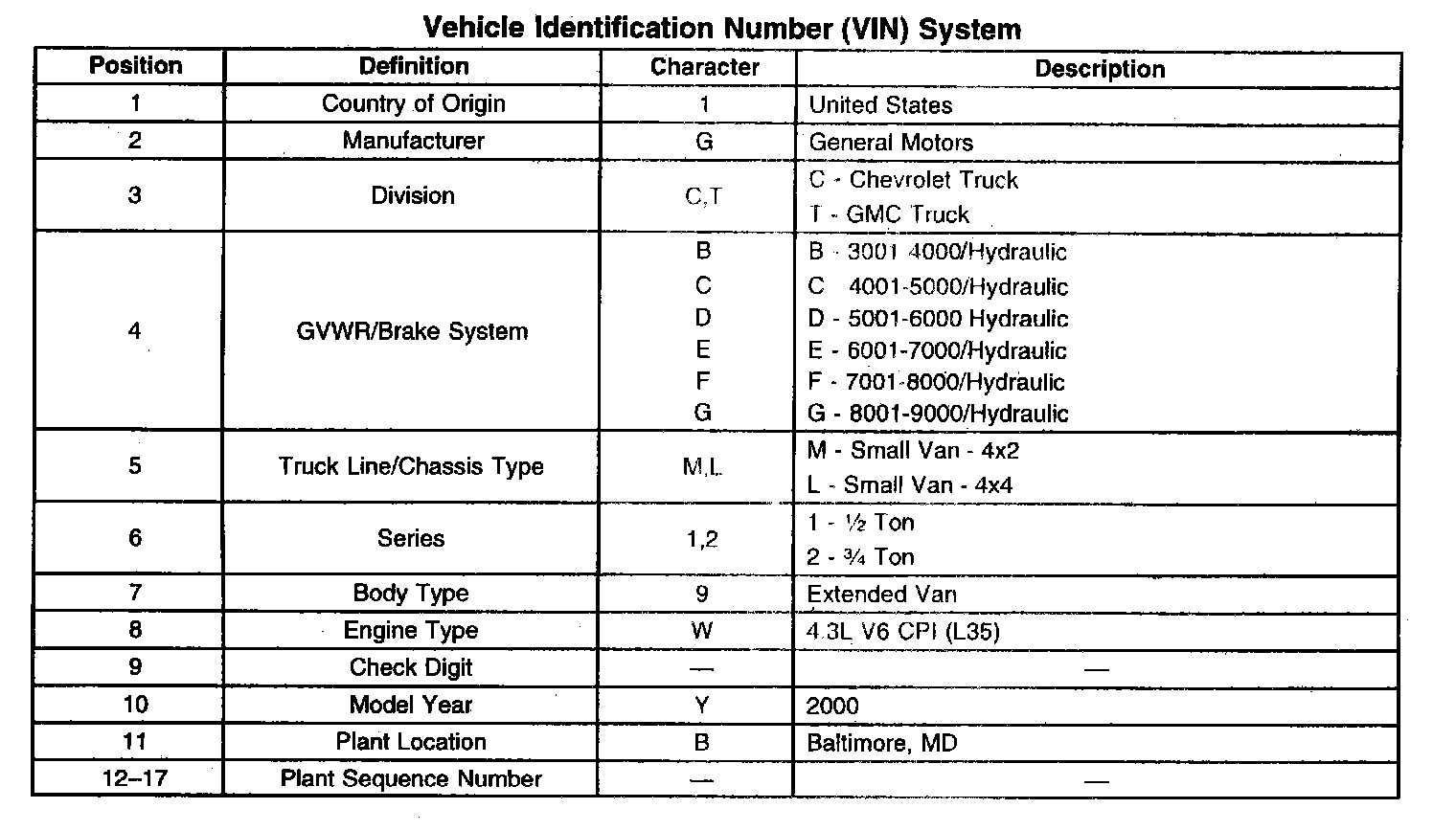 Vehicle Identification Number (VIN) System

| Position | Definition | Character | Description |
|---|---|---|---|
| 1 | Country of Origin | 1 | United States |
| 2 | Manufacturer | G | General Motors |
| 3 | Division | C,T | C - Chevrolet Truck<br>T - GMC Truck |
| 4 | GVWR/Brake System | B<br>C<br>D<br>E<br>F<br>G | B - 3001 4000/Hydraulic<br>C 4001-5000/Hydraulic<br>D - 5001-6000 Hydraulic<br>E - 6001-7000/Hydraulic<br>F - 7001-8000/Hydraulic<br>G - 8001-9000/Hydraulic |
| 5 | Truck Line/Chassis Type | M,L | M - Small Van - 4x2<br>L - Small Van - 4x4 |
| 6 | Series | 1,2 | 1 - ½ Ton<br>2 - ¾ Ton |
| 7 | Body Type | 9 | Extended Van |
| 8 | Engine Type | W | 4.3L V6 CPI (L35) |
| 9 | Check Digit | — | — |
| 10 | Model Year | Y | 2000 |
| 11 | Plant Location | B | Baltimore, MD |
| 12–17 | Plant Sequence Number | — | — |